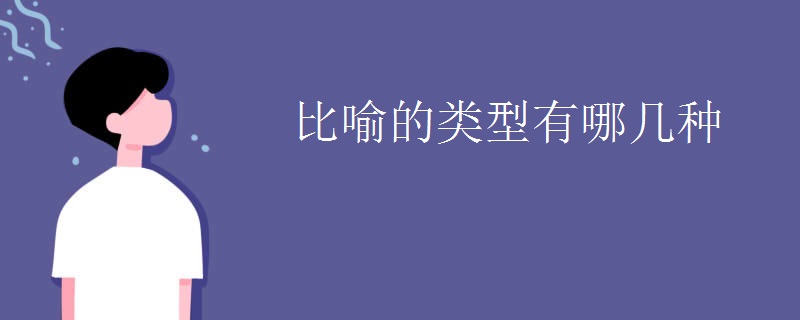 比喻的类型有哪几种